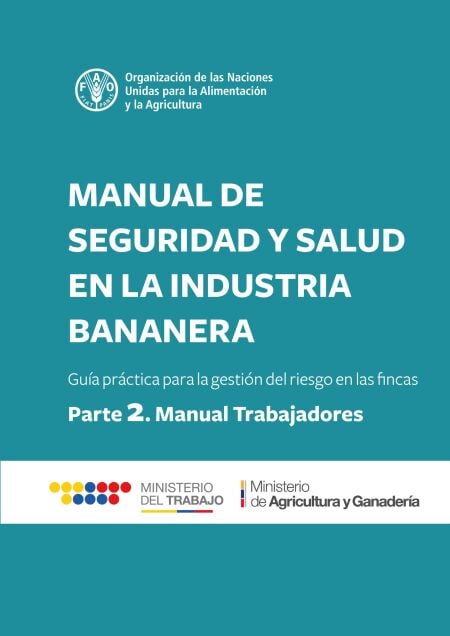 FAO
FIAT PANIS

Organización de las Naciones Unidas para la Alimentación y la Agricultura

MANUAL DE SEGURIDAD Y SALUD EN LA INDUSTRIA BANANERA

Guía práctica para la gestión del riesgo en las fincas

Parte 2. Manual Trabajadores

MINISTERIO DEL TRABAJO

Ministerio de Agricultura y Ganadería